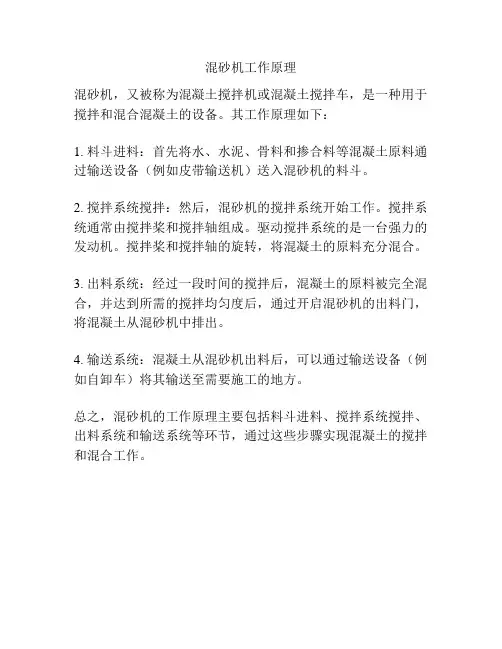 混砂机工作原理

混砂机，又被称为混凝土搅拌机或混凝土搅拌车，是一种用于搅拌和混合混凝土的设备。其工作原理如下：

1. 料斗进料：首先将水、水泥、骨料和掺合料等混凝土原料通过输送设备（例如皮带输送机）送入混砂机的料斗。

2. 搅拌系统搅拌：然后，混砂机的搅拌系统开始工作。搅拌系统通常由搅拌桨和搅拌轴组成。驱动搅拌系统的是一台强力的发动机。搅拌桨和搅拌轴的旋转，将混凝土的原料充分混合。

3. 出料系统：经过一段时间的搅拌后，混凝土的原料被完全混合，并达到所需的搅拌均匀度后，通过开启混砂机的出料门，将混凝土从混砂机中排出。

4. 输送系统：混凝土从混砂机出料后，可以通过输送设备（例如自卸车）将其输送至需要施工的地方。

总之，混砂机的工作原理主要包括料斗进料、搅拌系统搅拌、出料系统和输送系统等环节，通过这些步骤实现混凝土的搅拌和混合工作。